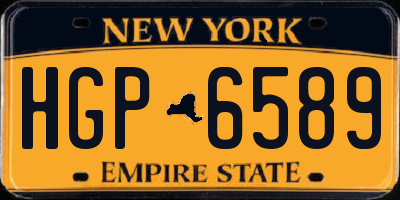 NEW YORK

HGP 6589

EMPIRE STATE